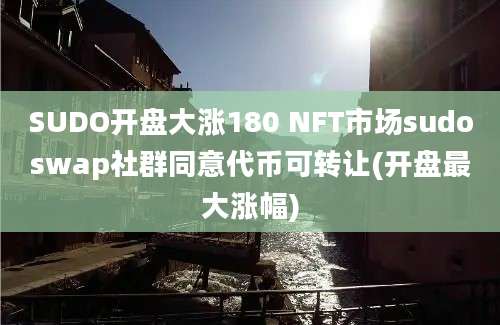 SUDO开盘大涨180 NFT市场sudoswap社群同意代币可转让(开盘最大涨幅)